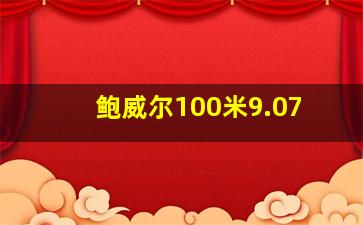 鲍威尔100米9.07